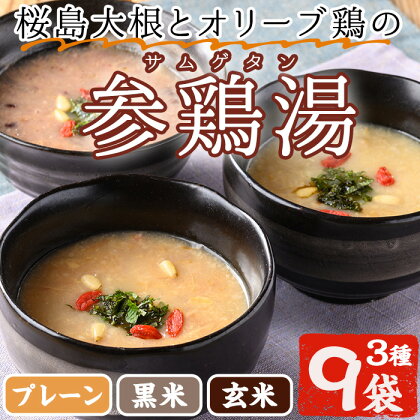 桜島大根とオリーブ鶏の

サムゲタン
参鶏湯

プレーン 黒米 玄米

3種
9袋